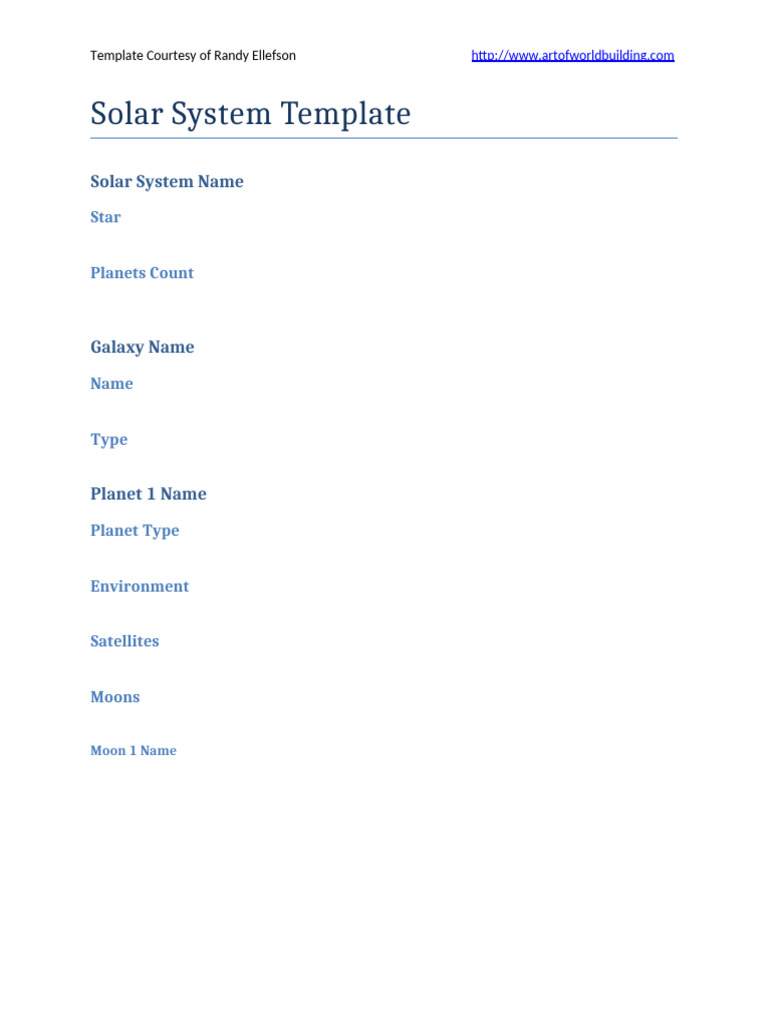 Template Courtesy of Randy Ellefson http://www.artofworldbuilding.com

Solar System Template

Solar System Name

Star

Planets Count

Galaxy Name

Name

Type

Planet 1 Name

Planet Type

Environment

Satellites

Moons

Moon 1 Name